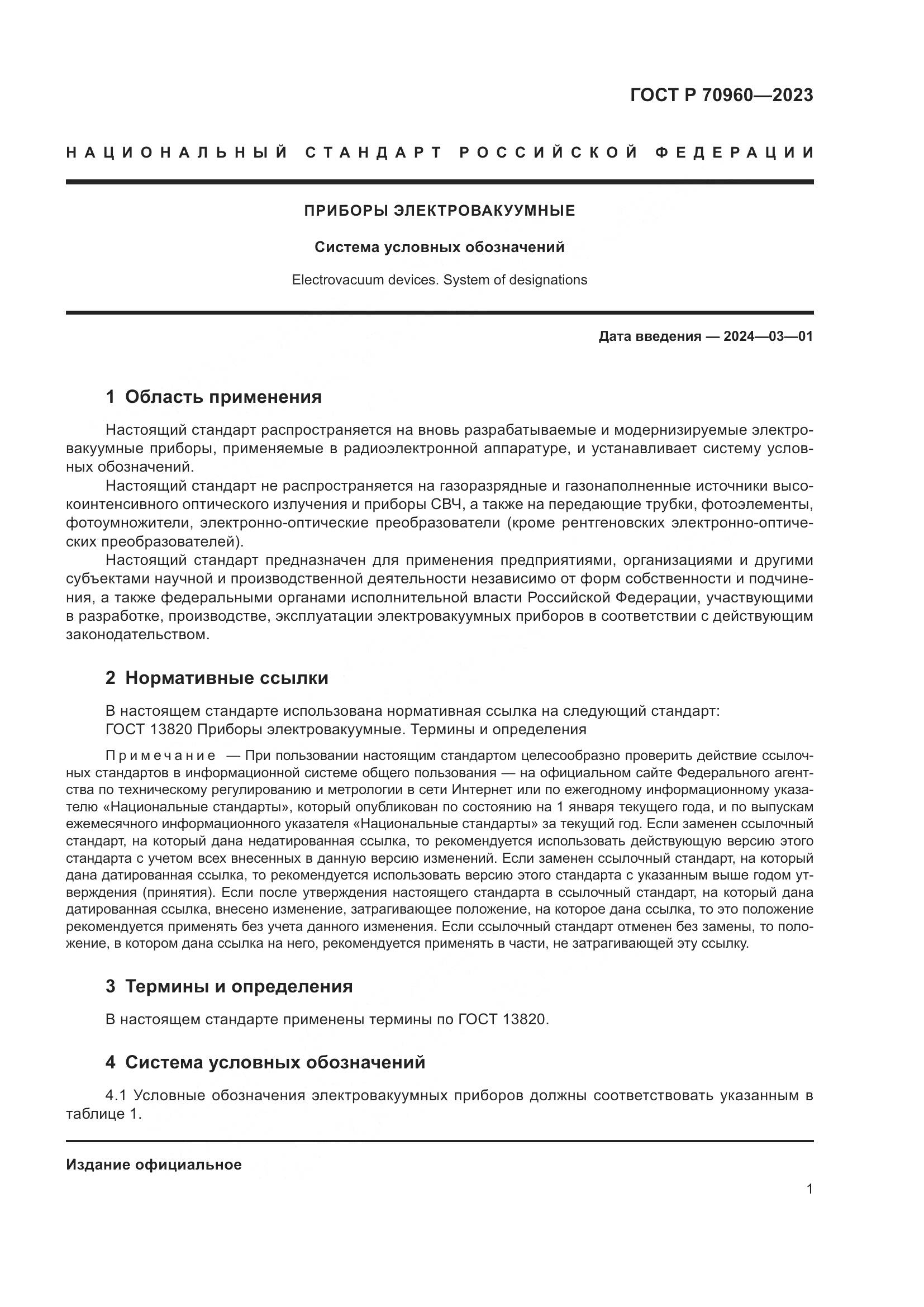 ГОСТ Р 70960—2023

НАЦИОНАЛЬНЫЙ СТАНДАРТ РОССИЙСКОЙ ФЕДЕРАЦИИ

ПРИБОРЫ ЭЛЕКТРОВАКУУМНЫЕ

Система условных обозначений

Electrovacuum devices. System of designations

Дата введения — 2024—03—01

1 Область применения

Настоящий стандарт распространяется на вновь разрабатываемые и модернизируемые электровакуумные приборы, применяемые в радиоэлектронной аппаратуре, и устанавливает систему условных обозначений.

Настоящий стандарт не распространяется на газоразрядные и газонаполненные источники высокоинтенсивного оптического излучения и приборы СВЧ, а также на передающие трубки, фотоэлементы, фотоумножители, электронно-оптические преобразователи (кроме рентгеновских электронно-оптических преобразователей).

Настоящий стандарт предназначен для применения предприятиями, организациями и другими субъектами научной и производственной деятельности независимо от форм собственности и подчинения, а также федеральными органами исполнительной власти Российской Федерации, участвующими в разработке, производстве, эксплуатации электровакуумных приборов в соответствии с действующим законодательством.

2 Нормативные ссылки

В настоящем стандарте использована нормативная ссылка на следующий стандарт:
ГОСТ 13820 Приборы электровакуумные. Термины и определения

Примечание — При пользовании настоящим стандартом целесообразно проверить действие ссылочных стандартов в информационной системе общего пользования — на официальном сайте Федерального агентства по техническому регулированию и метрологии в сети Интернет или по ежегодному информационному указателю «Национальные стандарты», который опубликован по состоянию на 1 января текущего года, и по выпускам ежемесячного информационного указателя «Национальные стандарты» за текущий год. Если заменен ссылочный стандарт, на который дана недатированная ссылка, то рекомендуется использовать действующую версию этого стандарта с учетом всех внесенных в данную версию изменений. Если заменен ссылочный стандарт, на который дана датированная ссылка, то рекомендуется использовать версию этого стандарта с указанным выше годом утверждения (принятия). Если после утверждения настоящего стандарта в ссылочный стандарт, на который дана датированная ссылка, внесено изменение, затрагивающее положение, на которое дана ссылка, то это положение рекомендуется применять без учета данного изменения. Если ссылочный стандарт отменен без замены, то положение, в котором дана ссылка на него, рекомендуется применять в части, не затрагивающей эту ссылку.

3 Термины и определения

В настоящем стандарте применены термины по ГОСТ 13820.

4 Система условных обозначений

4.1 Условные обозначения электровакуумных приборов должны соответствовать указанным в таблице 1.

Издание официальное

1